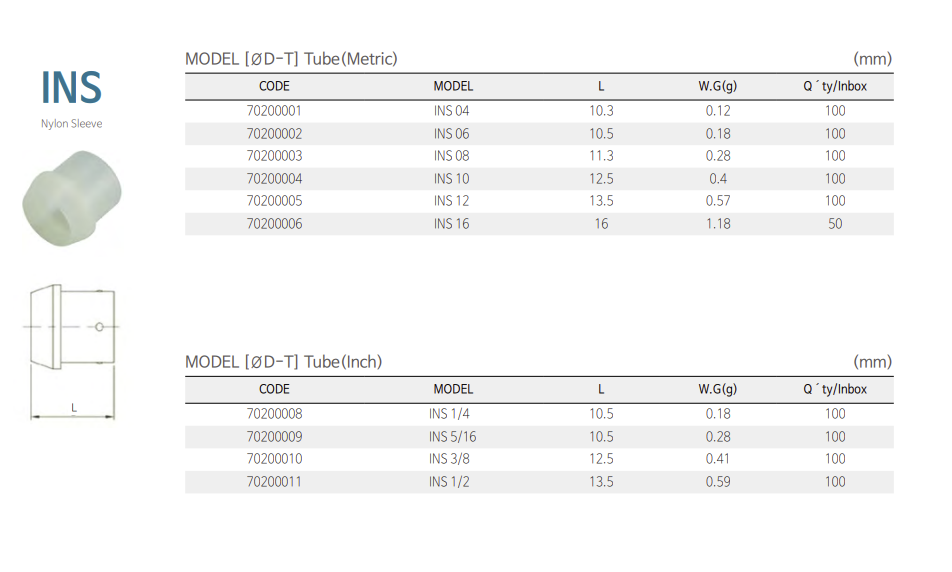 INS

Nylon Sleeve

L

MODEL [ØD-T] Tube(Metric)

(mm)

| CODE | MODEL | L | W.G(g) | Q ´ty/Inbox |
|---|---|---|---|---|
| 70200001 | INS 04 | 10.3 | 0.12 | 100 |
| 70200002 | INS 06 | 10.5 | 0.18 | 100 |
| 70200003 | INS 08 | 11.3 | 0.28 | 100 |
| 70200004 | INS 10 | 12.5 | 0.4 | 100 |
| 70200005 | INS 12 | 13.5 | 0.57 | 100 |
| 70200006 | INS 16 | 16 | 1.18 | 50 |

MODEL [ØD-T] Tube(Inch)

(mm)

| CODE | MODEL | L | W.G(g) | Q ´ty/Inbox |
|---|---|---|---|---|
| 70200008 | INS 1/4 | 10.5 | 0.18 | 100 |
| 70200009 | INS 5/16 | 10.5 | 0.28 | 100 |
| 70200010 | INS 3/8 | 12.5 | 0.41 | 100 |
| 70200011 | INS 1/2 | 13.5 | 0.59 | 100 |